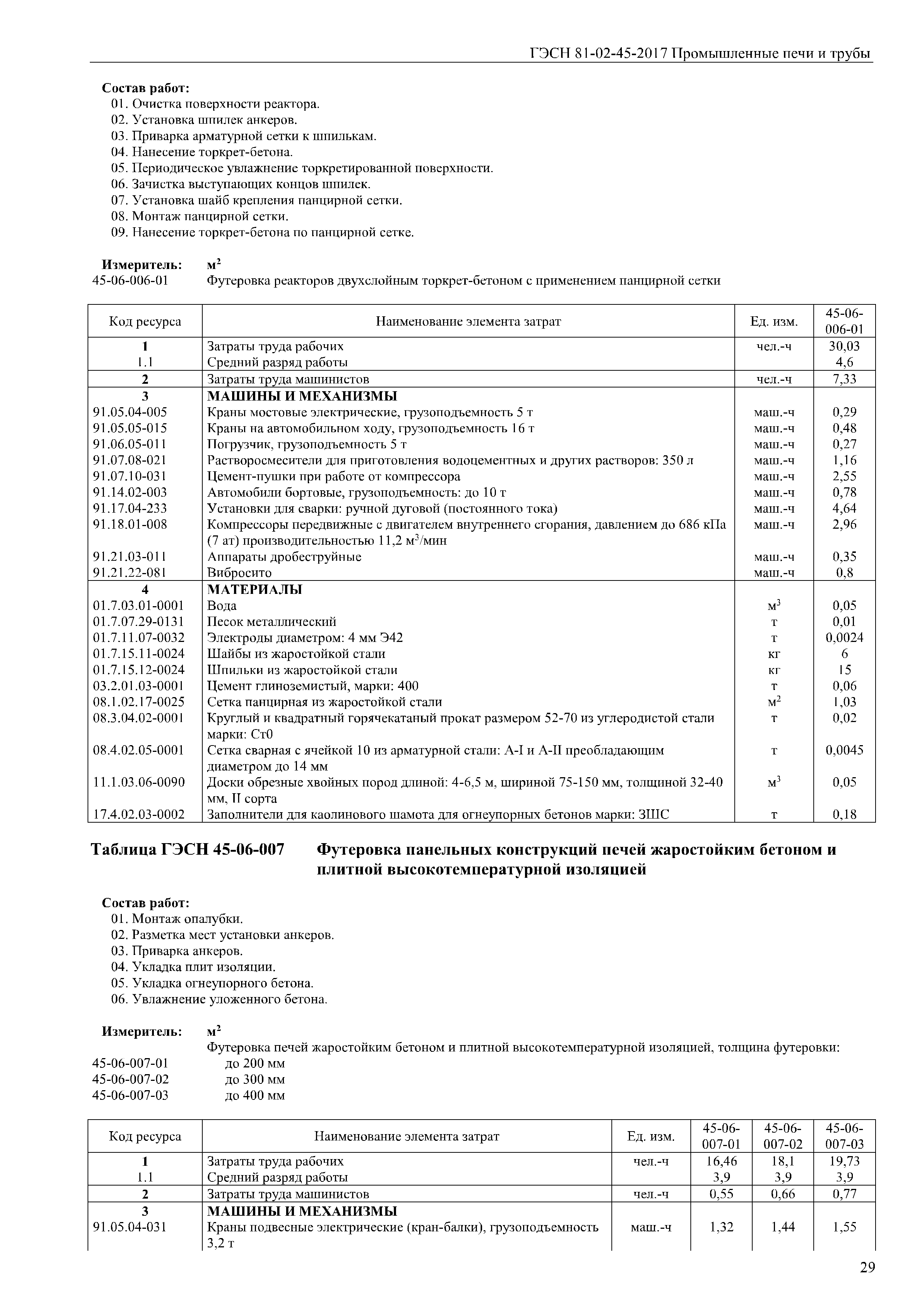 ГЭСН 81-02-45-2017 Промышленные печи и трубы

Состав работ:
01. Очистка поверхности реактора.
02. Установка шпилек анкеров.
03. Приварка арматурной сетки к шпилькам.
04. Нанесение торкрет-бетона.
05. Периодическое увлажнение торкретированной поверхности.
06. Зачистка выступающих концов шпилек.
07. Установка шайб крепления панцирной сетки.
08. Монтаж панцирной сетки.
09. Нанесение торкрет-бетона по панцирной сетке.

Измеритель: $м^2$
45-06-006-01 Футеровка реакторов двухслойным торкрет-бетоном с применением панцирной сетки

| Код ресурса | Наименование элемента затрат | Ед. изм. | 45-06-006-01 |
|---|---|---|---|
| 1 | Затраты труда рабочих | чел.-ч | 30,03 |
| 1.1 | Средний разряд работы | | 4,6 |
| 2 | Затраты труда машинистов | чел.-ч | 7,33 |
| 3 | МАШИНЫ И МЕХАНИЗМЫ | | |
| 91.05.04-005 | Краны мостовые электрические, грузоподъемность 5 т | маш.-ч | 0,29 |
| 91.05.05-015 | Краны на автомобильном ходу, грузоподъемность 16 т | маш.-ч | 0,48 |
| 91.06.05-011 | Погрузчик, грузоподъемность 5 т | маш.-ч | 0,27 |
| 91.07.08-021 | Растворосмесители для приготовления водоцементных и других растворов: 350 л | маш.-ч | 1,16 |
| 91.07.10-031 | Цемент-пушки при работе от компрессора | маш.-ч | 2,55 |
| 91.14.02-003 | Автомобили бортовые, грузоподъемность: до 10 т | маш.-ч | 0,78 |
| 91.17.04-233 | Установки для сварки: ручной дуговой (постоянного тока) | маш.-ч | 4,64 |
| 91.18.01-008 | Компрессоры передвижные с двигателем внутреннего сгорания, давлением до 686 кПа (7 ат) производительностью 11,2 $м^3$/мин | маш.-ч | 2,96 |
| 91.21.03-011 | Аппараты дробеструйные | маш.-ч | 0,35 |
| 91.21.22-081 | Вибросито | маш.-ч | 0,8 |
| 4 | МАТЕРИАЛЫ | | |
| 01.7.03.01-0001 | Вода | $м^3$ | 0,05 |
| 01.7.07.29-0131 | Песок металлический | т | 0,01 |
| 01.7.11.07-0032 | Электроды диаметром: 4 мм Э42 | т | 0,0024 |
| 01.7.15.11-0024 | Шайбы из жаростойкой стали | кг | 6 |
| 01.7.15.12-0024 | Шпильки из жаростойкой стали | кг | 15 |
| 03.2.01.03-0001 | Цемент глиноземистый, марки: 400 | т | 0,06 |
| 08.1.02.17-0025 | Сетка панцирная из жаростойкой стали | $м^2$ | 1,03 |
| 08.3.04.02-0001 | Круглый и квадратный горячекатаный прокат размером 52-70 из углеродистой стали марки: Ст0 | т | 0,02 |
| 08.4.02.05-0001 | Сетка сварная с ячейкой 10 из арматурной стали: А-I и А-II преобладающим диаметром до 14 мм | т | 0,0045 |
| 11.1.03.06-0090 | Доски обрезные хвойных пород длиной: 4-6,5 м, шириной 75-150 мм, толщиной 32-40 мм, II сорта | $м^3$ | 0,05 |
| 17.4.02.03-0002 | Заполнители для каолинового шамота для огнеупорных бетонов марки: ЗШС | т | 0,18 |

Таблица ГЭСН 45-06-007 Футеровка панельных конструкций печей жаростойким бетоном и плитной высокотемпературной изоляцией

Состав работ:
01. Монтаж опалубки.
02. Разметка мест установки анкеров.
03. Приварка анкеров.
04. Укладка плит изоляции.
05. Укладка огнеупорного бетона.
06. Увлажнение уложенного бетона.

Измеритель: $м^2$
Футеровка печей жаростойким бетоном и плитной высокотемпературной изоляцией, толщина футеровки:
45-06-007-01 до 200 мм
45-06-007-02 до 300 мм
45-06-007-03 до 400 мм

| Код ресурса | Наименование элемента затрат | Ед. изм. | 45-06-007-01 | 45-06-007-02 | 45-06-007-03 |
|---|---|---|---|---|---|
| 1 | Затраты труда рабочих | чел.-ч | 16,46 | 18,1 | 19,73 |
| 1.1 | Средний разряд работы | | 3,9 | 3,9 | 3,9 |
| 2 | Затраты труда машинистов | чел.-ч | 0,55 | 0,66 | 0,77 |
| 3 | МАШИНЫ И МЕХАНИЗМЫ | | | | |
| 91.05.04-031 | Краны подвесные электрические (кран-балки), грузоподъемность 3,2 т | маш.-ч | 1,32 | 1,44 | 1,55 |

29